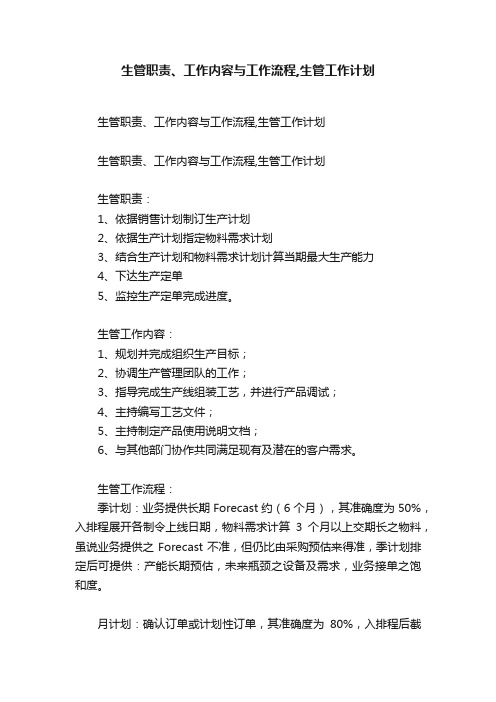 生管职责、工作内容与工作流程,生管工作计划

生管职责、工作内容与工作流程,生管工作计划

生管职责、工作内容与工作流程,生管工作计划

生管职责：
1、依据销售计划制订生产计划
2、依据生产计划指定物料需求计划
3、结合生产计划和物料需求计划计算当期最大生产能力
4、下达生产定单
5、监控生产定单完成进度。

生管工作内容：
1、规划并完成组织生产目标；
2、协调生产管理团队的工作；
3、指导完成生产线组装工艺，并进行产品调试；
4、主持编写工艺文件；
5、主持制定产品使用说明文档；
6、与其他部门协作共同满足现有及潜在的客户需求。

生管工作流程：
季计划：业务提供长期 Forecast 约（6 个月），其准确度为 50%，入排程展开各制令上线日期，物料需求计算 3 个月以上交期长之物料，虽说业务提供之 Forecast 不准，但仍比由采购预估来得准，季计划排定后可提供：产能长期预估，未来瓶颈之设备及需求，业务接单之饱和度。

月计划：确认订单或计划性订单，其准确度为 80%，入排程后截